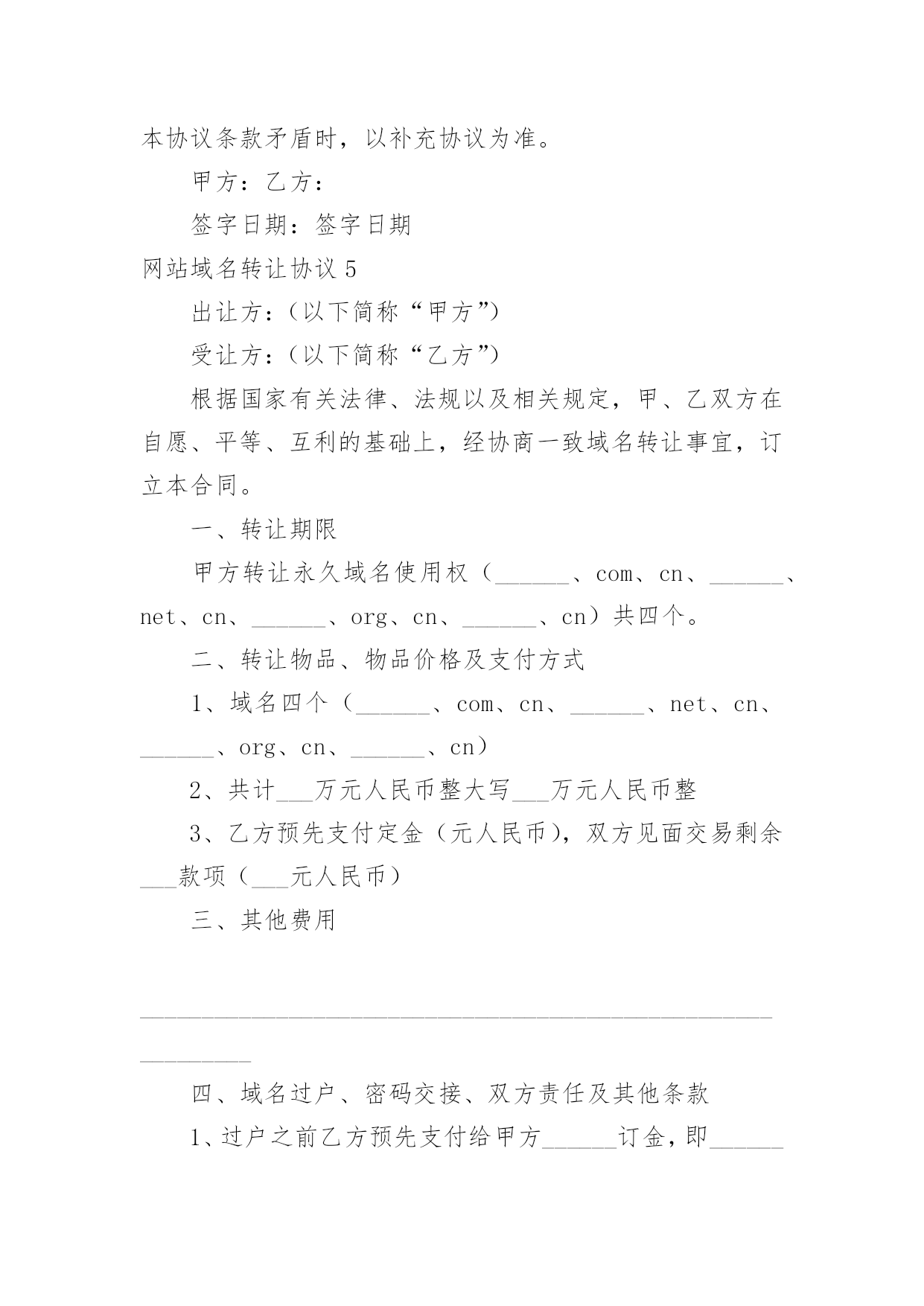 本协议条款矛盾时，以补充协议为准。

甲方：乙方：

签字日期：签字日期

网站域名转让协议 5

出让方：（以下简称“甲方”）

受让方：（以下简称“乙方”）

根据国家有关法律、法规以及相关规定，甲、乙双方在自愿、平等、互利的基础上，经协商一致域名转让事宜，订立本合同。

一、转让期限

甲方转让永久域名使用权（______、com、cn、______、net、cn、______、org、cn、______、cn）共四个。

二、转让物品、物品价格及支付方式

1、域名四个（______、com、cn、______、net、cn、______、org、cn、______、cn）

2、共计___万元人民币整大写___万元人民币整

3、乙方预先支付定金（元人民币），双方见面交易剩余___款项（___元人民币）

三、其他费用

____________________________________________________________

四、域名过户、密码交接、双方责任及其他条款

1、过户之前乙方预先支付给甲方______订金，即______